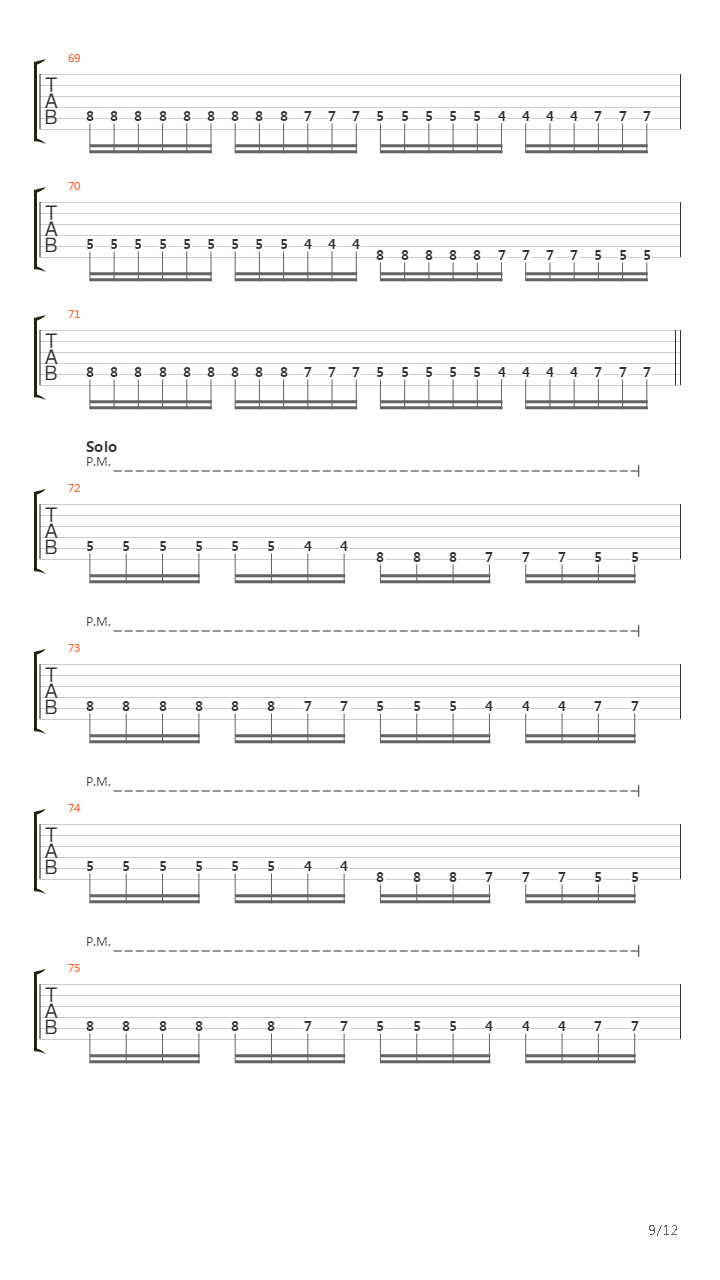 69
T
A
B
8 8 8 8 8 8 8 8 8 7 7 7 5 5 5 5 5 4 4 4 4 7 7 7

70
T
A
B
5 5 5 5 5 5 5 5 5 4 4 4 8 8 8 8 8 7 7 7 7 5 5 5

71
T
A
B
8 8 8 8 8 8 8 8 8 7 7 7 5 5 5 5 5 4 4 4 4 7 7 7

Solo
P.M.
72
T
A
B
5 5 5 5 5 5 4 4 8 8 8 7 7 7 5 5

P.M.
73
T
A
B
8 8 8 8 8 8 7 7 5 5 5 4 4 4 7 7

P.M.
74
T
A
B
5 5 5 5 5 5 4 4 8 8 8 7 7 7 5 5

P.M.
75
T
A
B
8 8 8 8 8 8 7 7 5 5 5 4 4 4 7 7

9/12